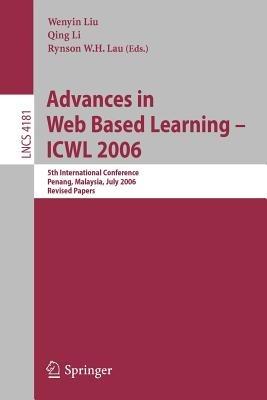 Wenyin Liu
Qing Li
Rynson W.H. Lau (Eds.)

LNCS 4181

Advances in Web Based Learning – ICWL 2006

5th International Conference
Penang, Malaysia, July 2006
Revised Papers

Springer